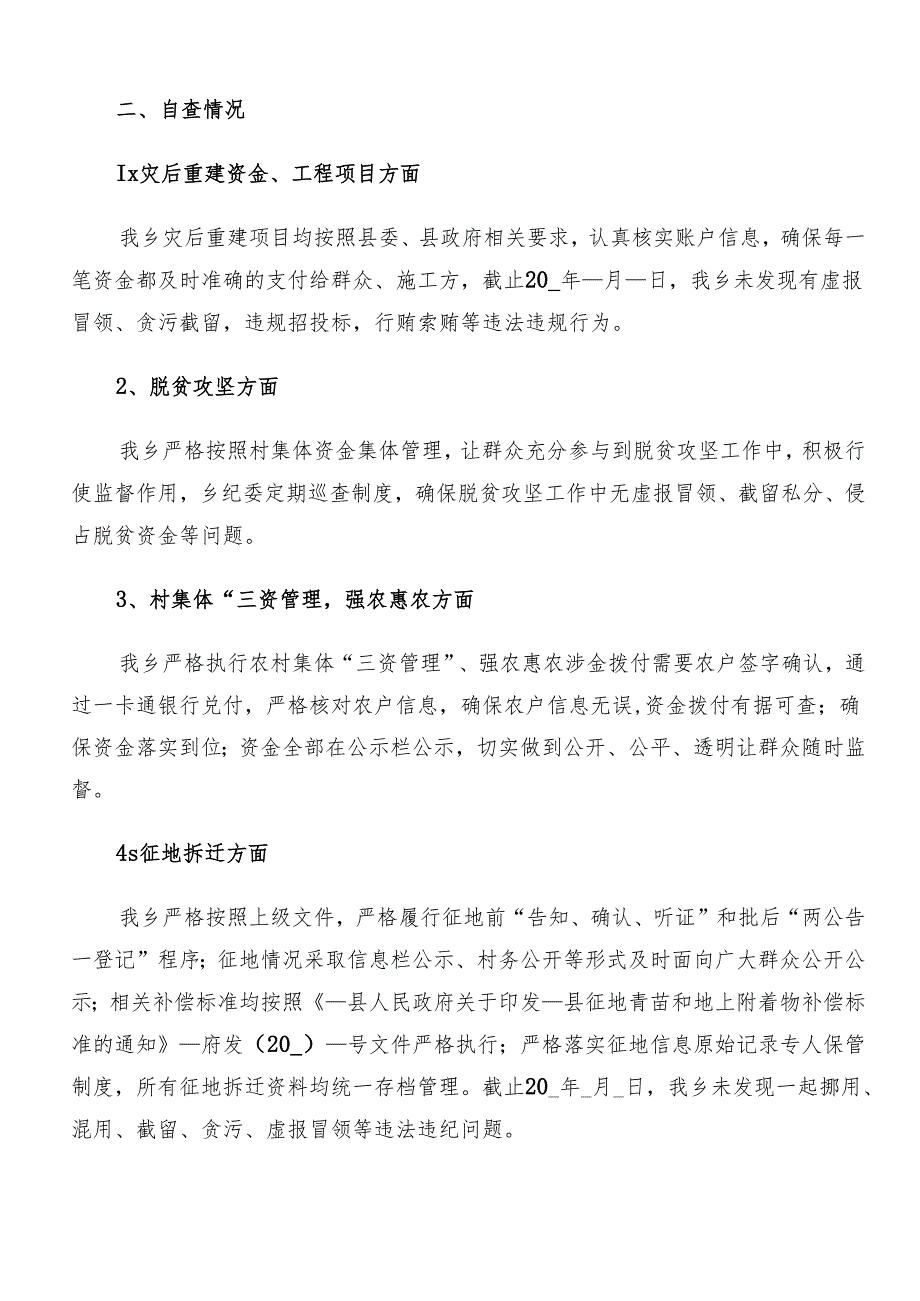 二、自查情况

Ix灾后重建资金、工程项目方面

我乡灾后重建项目均按照县委、县政府相关要求，认真核实账户信息，确保每一笔资金都及时准确的支付给群众、施工方，截止20_年—月—日，我乡未发现有虚报冒领、贪污截留，违规招投标，行贿索贿等违法违规行为。

2、脱贫攻坚方面

我乡严格按照村集体资金集体管理，让群众充分参与到脱贫攻坚工作中，积极行使监督作用，乡纪委定期巡查制度，确保脱贫攻坚工作中无虚报冒领、截留私分、侵占脱贫资金等问题。

3、村集体“三资管理，强农惠农方面

我乡严格执行农村集体“三资管理”、强农惠农涉金拨付需要农户签字确认，通过一卡通银行兑付，严格核对农户信息，确保农户信息无误,资金拨付有据可查；确保资金落实到位；资金全部在公示栏公示，切实做到公开、公平、透明让群众随时监督。

4s征地拆迁方面

我乡严格按照上级文件，严格履行征地前“告知、确认、听证”和批后“两公告一登记”程序；征地情况采取信息栏公示、村务公开等形式及时面向广大群众公开公示；相关补偿标准均按照《—县人民政府关于印发—县征地青苗和地上附着物补偿标准的通知》—府发（20_）—号文件严格执行；严格落实征地信息原始记录专人保管制度，所有征地拆迁资料均统一存档管理。截止20_年_月_日，我乡未发现一起挪用、混用、截留、贪污、虚报冒领等违法违纪问题。